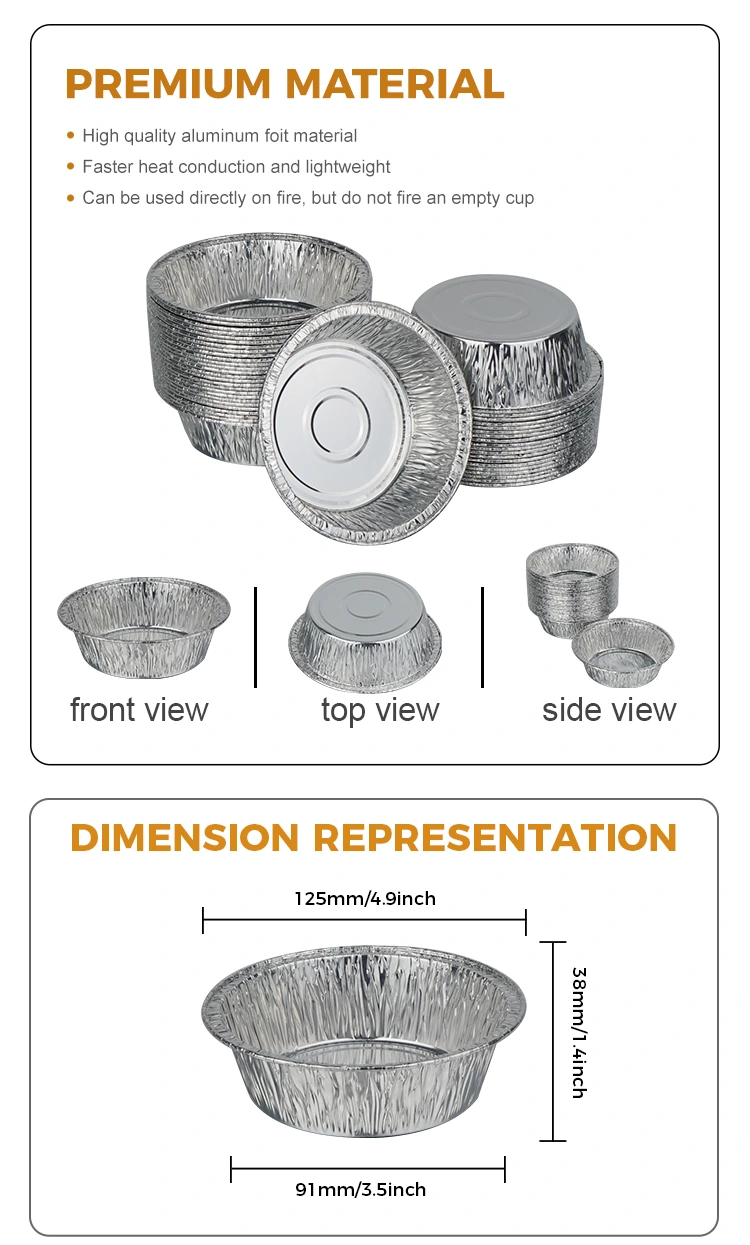 PREMIUM MATERIAL

• High quality aluminum foit material
• Faster heat conduction and lightweight
• Can be used directly on fire, but do not fire an empty cup

front view

top view

side view

DIMENSION REPRESENTATION

125mm/4.9inch

38mm/1.4inch

91mm/3.5inch